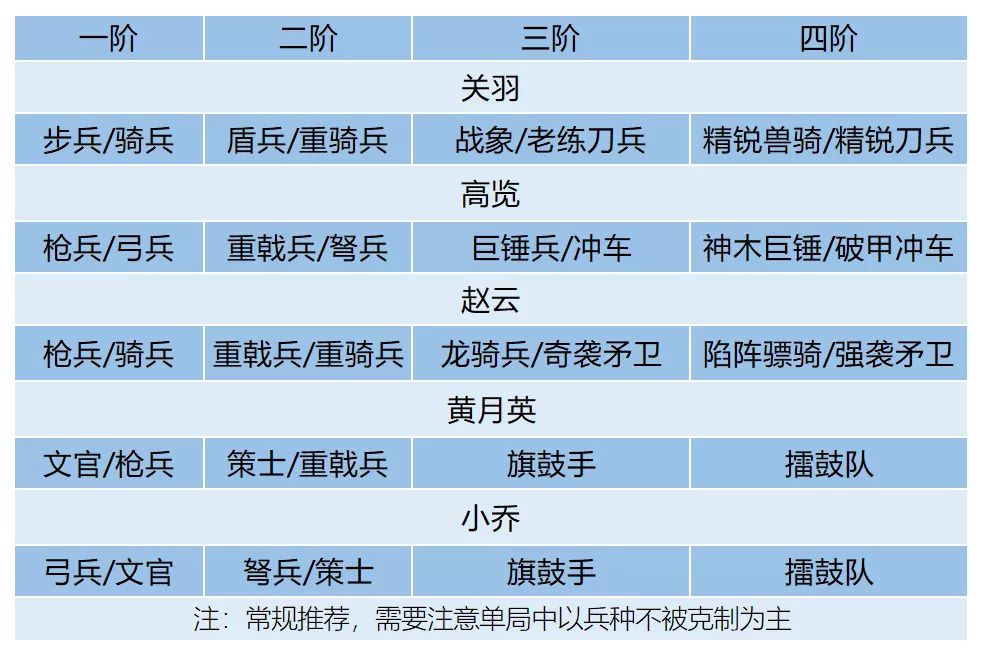 | 一阶 | 二阶 | 三阶 | 四阶 |
|---|---|---|---|
| 关羽 | | | |
| 步兵/骑兵 | 盾兵/重骑兵 | 战象/老练刀兵 | 精锐兽骑/精锐刀兵 |
| 高览 | | | |
| 枪兵/弓兵 | 重戟兵/弩兵 | 巨锤兵/冲车 | 神木巨锤/破甲冲车 |
| 赵云 | | | |
| 枪兵/骑兵 | 重戟兵/重骑兵 | 龙骑兵/奇袭矛卫 | 陷阵骠骑/强袭矛卫 |
| 黄月英 | | | |
| 文官/枪兵 | 策士/重戟兵 | 旗鼓手 | 擂鼓队 |
| 小乔 | | | |
| 弓兵/文官 | 弩兵/策士 | 旗鼓手 | 擂鼓队 |
| 注：常规推荐，需要注意单局中以兵种不被克制为主 | | | |